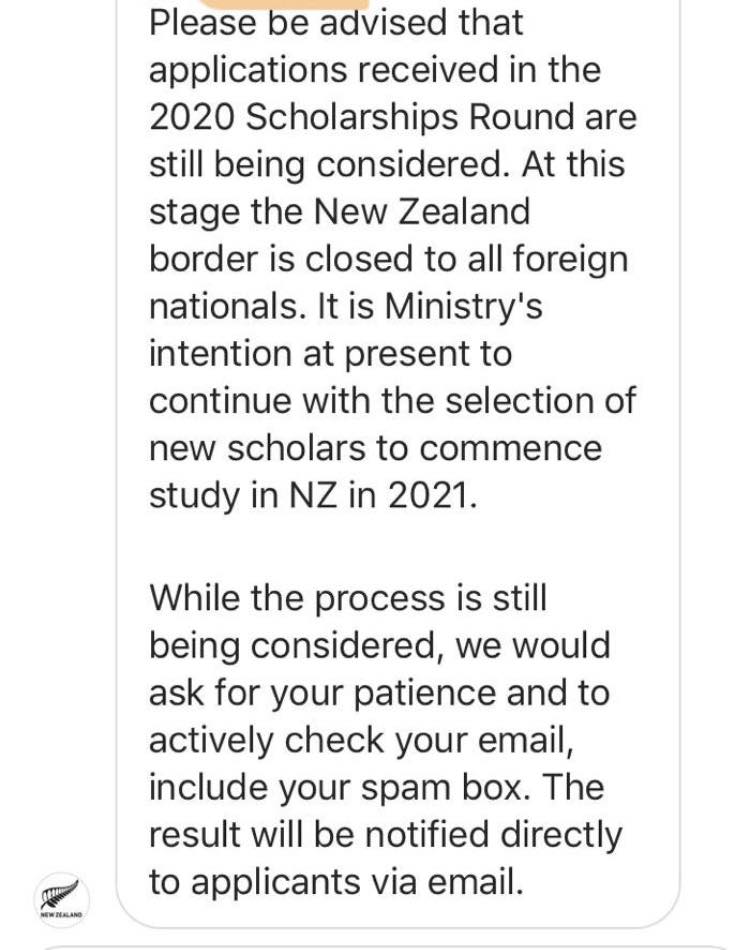 Please be advised that applications received in the 2020 Scholarships Round are still being considered. At this stage the New Zealand border is closed to all foreign nationals. It is Ministry's intention at present to continue with the selection of new scholars to commence study in NZ in 2021.

While the process is still being considered, we would ask for your patience and to actively check your email, include your spam box. The result will be notified directly to applicants via email.

NEW ZEALAND